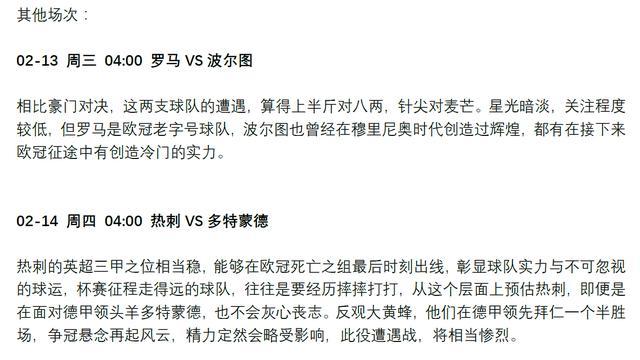 其他场次：

02-13 周三 04:00 罗马 VS 波尔图

相比豪门对决，这两支球队的遭遇，算得上半斤对八两，针尖对麦芒。星光暗淡，关注程度较低，但罗马是欧冠老字号球队，波尔图也曾经在穆里尼奥时代创造过辉煌，都有在接下来欧冠征途中有创造冷门的实力。

02-14 周四 04:00 热刺 VS 多特蒙德

热刺的英超三甲之位相当稳，能够在欧冠死亡之组最后时刻出线，彰显球队实力与不可忽视的球运，杯赛征程走得远的球队，往往是要经历摔摔打打，从这个层面上预估热刺，即便是在面对德甲领头羊多特蒙德，也不会灰心丧志。反观大黄蜂，他们在德甲领先拜仁一个半胜场，争冠悬念再起风云，精力定然会略受影响，此役遭遇战，将相当惨烈。